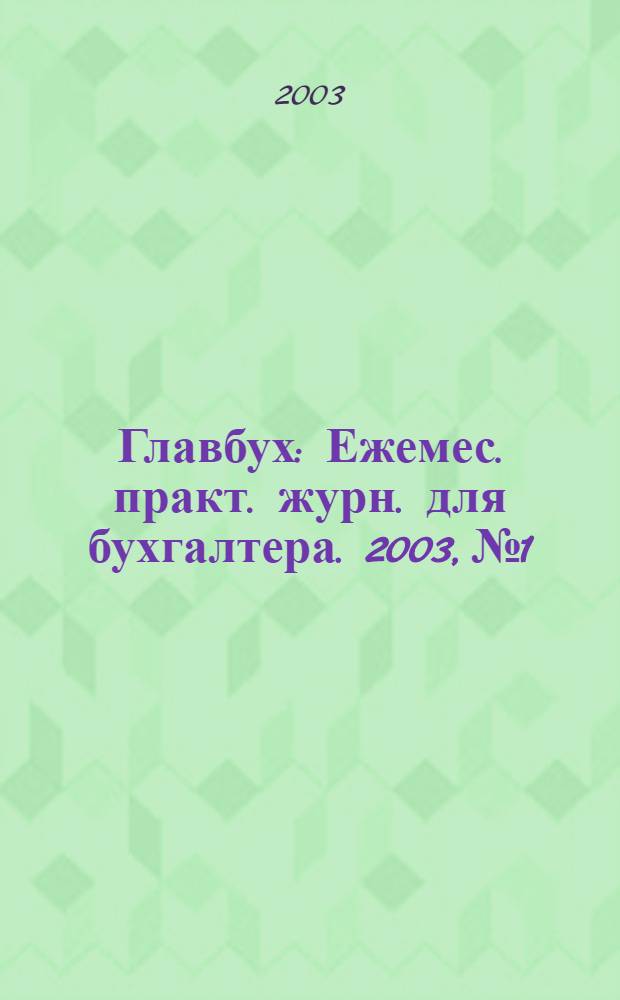 2003

Главбух: Ежемес. практ. журн. для бухгалтера. 2003, №1